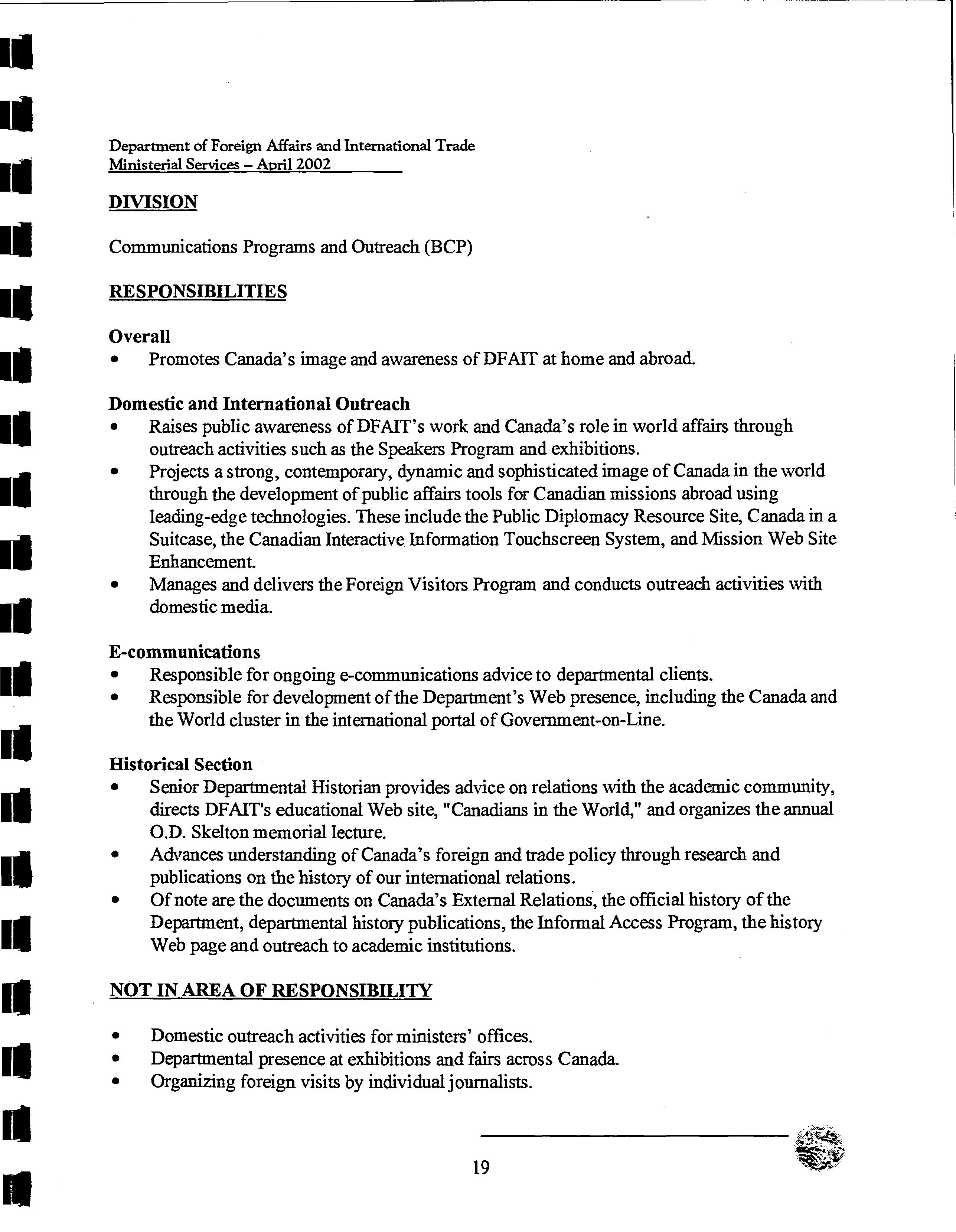 Department of Foreign Affairs and International Trade
Ministerial Services – April 2002

DIVISION

Communications Programs and Outreach (BCP)

RESPONSIBILITIES

Overall
• Promotes Canada's image and awareness of DFAIT at home and abroad.

Domestic and International Outreach
• Raises public awareness of DFAIT's work and Canada's role in world affairs through outreach activities such as the Speakers Program and exhibitions.
• Projects a strong, contemporary, dynamic and sophisticated image of Canada in the world through the development of public affairs tools for Canadian missions abroad using leading-edge technologies. These include the Public Diplomacy Resource Site, Canada in a Suitcase, the Canadian Interactive Information Touchscreen System, and Mission Web Site Enhancement.
• Manages and delivers the Foreign Visitors Program and conducts outreach activities with domestic media.

E-communications
• Responsible for ongoing e-communications advice to departmental clients.
• Responsible for development of the Department's Web presence, including the Canada and the World cluster in the international portal of Government-on-Line.

Historical Section
• Senior Departmental Historian provides advice on relations with the academic community, directs DFAIT's educational Web site, "Canadians in the World," and organizes the annual O.D. Skelton memorial lecture.
• Advances understanding of Canada's foreign and trade policy through research and publications on the history of our international relations.
• Of note are the documents on Canada's External Relations, the official history of the Department, departmental history publications, the Informal Access Program, the history Web page and outreach to academic institutions.

NOT IN AREA OF RESPONSIBILITY

• Domestic outreach activities for ministers' offices.
• Departmental presence at exhibitions and fairs across Canada.
• Organizing foreign visits by individual journalists.

19